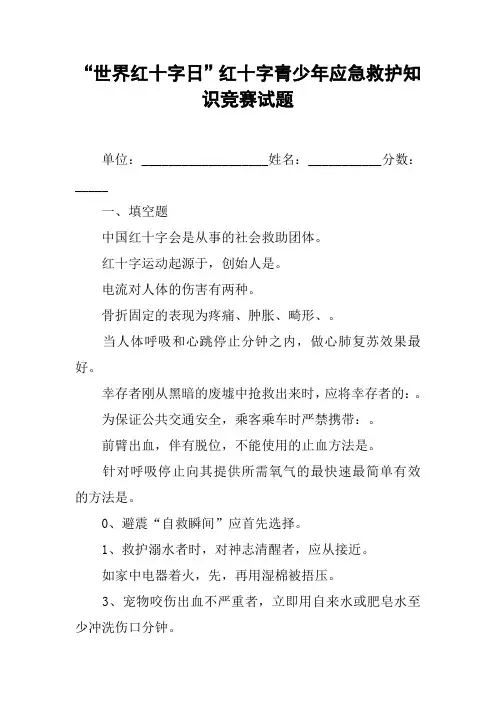 “世界红十字日”红十字青少年应急救护知识竞赛试题

单位：___________________姓名：___________分数：_____

一、填空题

中国红十字会是从事的社会救助团体。

红十字运动起源于，创始人是。

电流对人体的伤害有两种。

骨折固定的表现为疼痛、肿胀、畸形、。

当人体呼吸和心跳停止分钟之内，做心肺复苏效果最好。

幸存者刚从黑暗的废墟中抢救出来时，应将幸存者的：。

为保证公共交通安全，乘客乘车时严禁携带：。

前臂出血，伴有脱位，不能使用的止血方法是。

针对呼吸停止向其提供所需氧气的最快速最简单有效的方法是。

0、避震“自救瞬间”应首先选择。

1、救护溺水者时，对神志清醒者，应从接近。

如家中电器着火，先，再用湿棉被捂压。

3、宠物咬伤出血不严重者，立即用自来水或肥皂水至少冲洗伤口分钟。